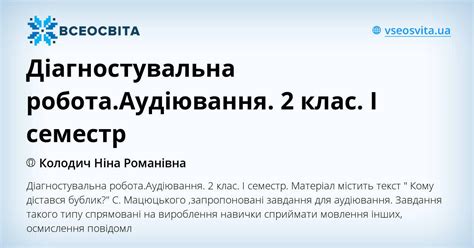 ВСЕОСВІТА

vseosvita.ua

Діагностувальна робота.Аудіювання. 2 клас. І семестр

Колодич Ніна Романівна

Діагностувальна робота.Аудіювання. 2 клас. І семестр. Матеріал містить текст " Кому дістався бублик?" С. Мацюцького ,запропоновані завдання для аудіювання. Завдання такого типу спрямовані на вироблення навички сприймати мовлення інших, осмислення повідомл